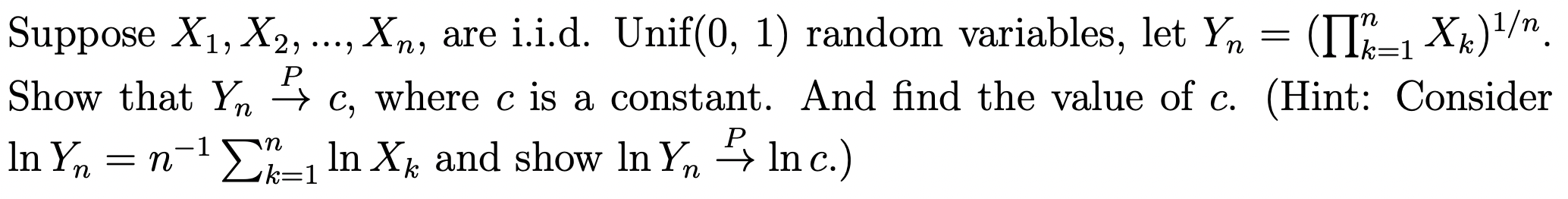 Suppose $X_1, X_2, ..., X_n$, are i.i.d. Unif(0, 1) random variables, let $Y_n = (\prod_{k=1}^{n} X_k)^{1/n}$. Show that $Y_n \xrightarrow{P} c$, where $c$ is a constant. And find the value of $c$. (Hint: Consider $\ln Y_n = n^{-1} \sum_{k=1}^{n} \ln X_k$ and show $\ln Y_n \xrightarrow{P} \ln c$.)